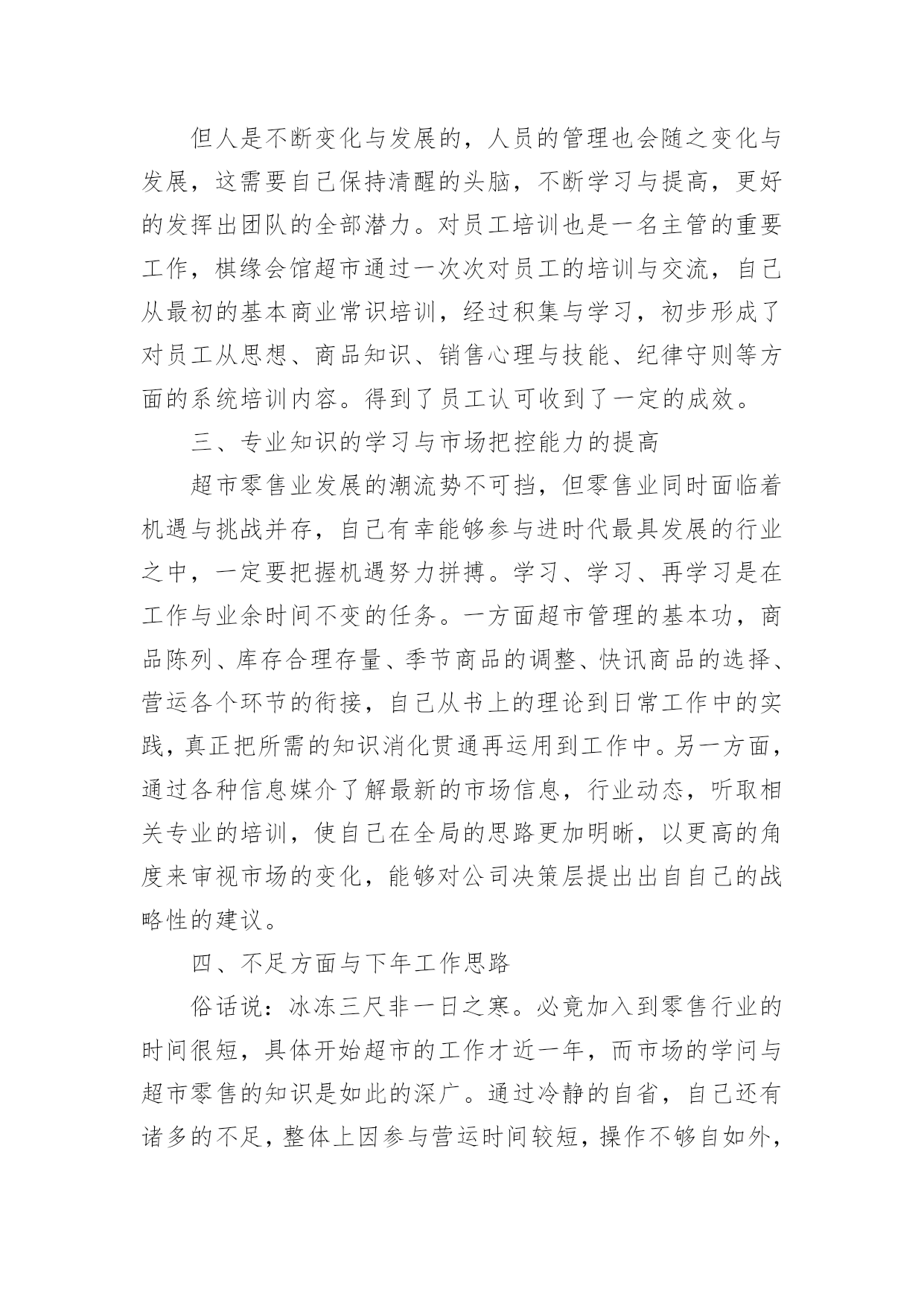 但人是不断变化与发展的，人员的管理也会随之变化与发展，这需要自己保持清醒的头脑，不断学习与提高，更好的发挥出团队的全部潜力。对员工培训也是一名主管的重要工作，棋缘会馆超市通过一次次对员工的培训与交流，自己从最初的基本商业常识培训，经过积集与学习，初步形成了对员工从思想、商品知识、销售心理与技能、纪律守则等方面的系统培训内容。得到了员工认可收到了一定的成效。

三、专业知识的学习与市场把控能力的提高

超市零售业发展的潮流势不可挡，但零售业同时面临着机遇与挑战并存，自己有幸能够参与进时代最具发展的行业之中，一定要把握机遇努力拼搏。学习、学习、再学习是在工作与业余时间不变的任务。一方面超市管理的基本功，商品陈列、库存合理存量、季节商品的调整、快讯商品的选择、营运各个环节的衔接，自己从书上的理论到日常工作中的实践，真正把所需的知识消化贯通再运用到工作中。另一方面，通过各种信息媒介了解最新的市场信息，行业动态，听取相关专业的培训，使自己在全局的思路更加明晰，以更高的角度来审视市场的变化，能够对公司决策层提出出自自己的战略性的建议。

四、不足方面与下年工作思路

俗话说：冰冻三尺非一日之寒。必竟加入到零售行业的时间很短，具体开始超市的工作才近一年，而市场的学问与超市零售的知识是如此的深广。通过冷静的自省，自己还有诸多的不足，整体上因参与营运时间较短，操作不够自如外，